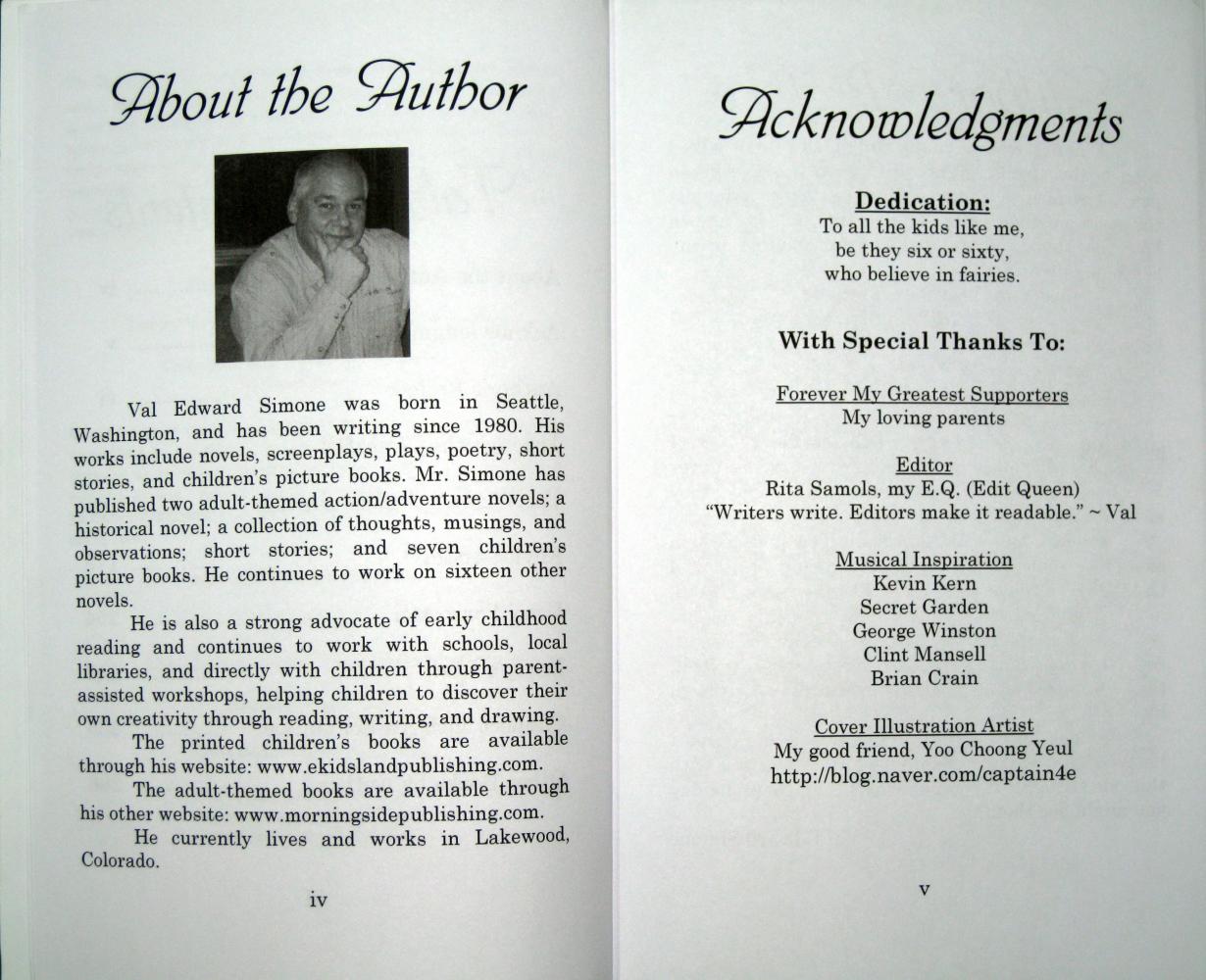 About the Author

Val Edward Simone was born in Seattle, Washington, and has been writing since 1980. His works include novels, screenplays, plays, poetry, short stories, and children's picture books. Mr. Simone has published two adult-themed action/adventure novels; a historical novel; a collection of thoughts, musings, and observations; short stories; and seven children's picture books. He continues to work on sixteen other novels.

He is also a strong advocate of early childhood reading and continues to work with schools, local libraries, and directly with children through parent-assisted workshops, helping children to discover their own creativity through reading, writing, and drawing.

The printed children's books are available through his website: www.ekidslandpublishing.com.

The adult-themed books are available through his other website: www.morningsidepublishing.com.

He currently lives and works in Lakewood, Colorado.

iv

Acknowledgments

Dedication:
To all the kids like me,
be they six or sixty,
who believe in fairies.

With Special Thanks To:

Forever My Greatest Supporters
My loving parents

Editor
Rita Samols, my E.Q. (Edit Queen)
"Writers write. Editors make it readable." ~ Val

Musical Inspiration
Kevin Kern
Secret Garden
George Winston
Clint Mansell
Brian Crain

Cover Illustration Artist
My good friend, Yoo Choong Yeul
http://blog.naver.com/captain4e

v